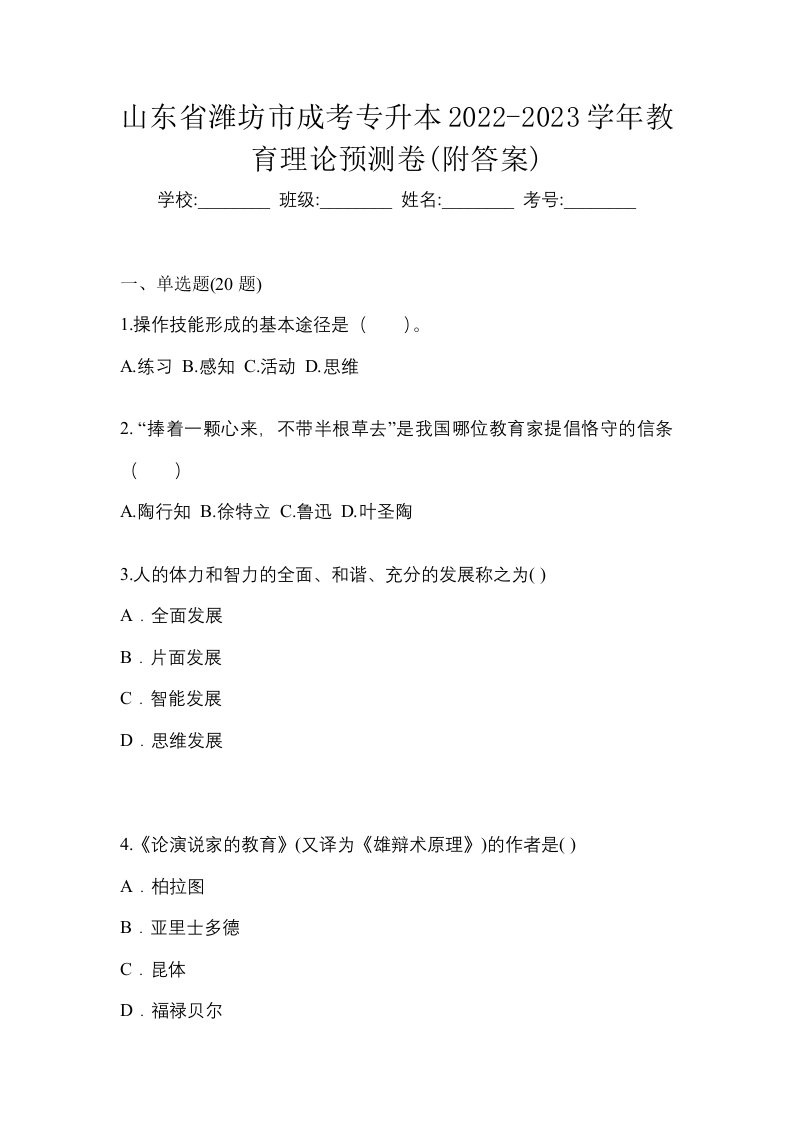 山东省潍坊市成考专升本2022-2023学年教育理论预测卷(附答案)

学校:________ 班级:________ 姓名:________ 考号:________

一、单选题(20 题)

1.操作技能形成的基本途径是（　　）。

A.练习 B.感知 C.活动 D.思维

2. “捧着一颗心来，不带半根草去”是我国哪位教育家提倡恪守的信条（　　）

A.陶行知 B.徐特立 C.鲁迅 D.叶圣陶

3.人的体力和智力的全面、和谐、充分的发展称之为( )

A．全面发展

B．片面发展

C．智能发展

D．思维发展

4.《论演说家的教育》(又译为《雄辩术原理》)的作者是( )

A．柏拉图

B．亚里士多德

C．昆体

D．福禄贝尔